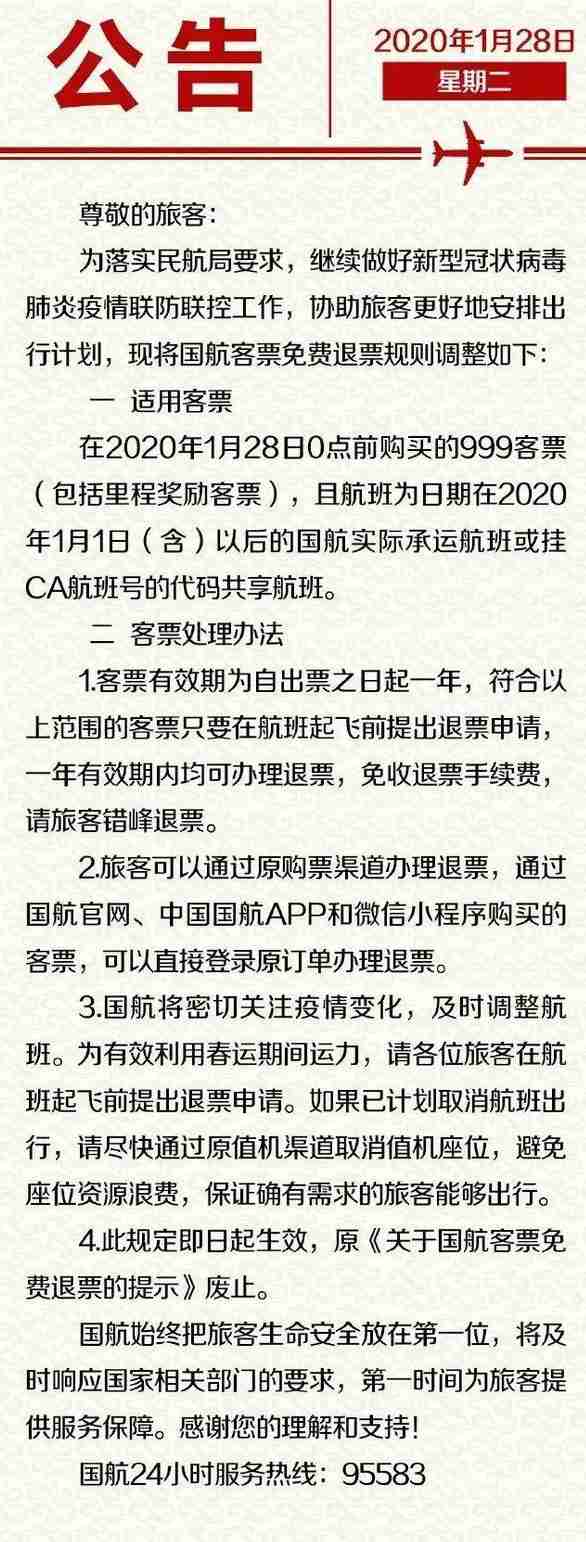 公告

2020年1月28日

星期二

尊敬的旅客：

为落实民航局要求，继续做好新型冠状病毒肺炎疫情联防联控工作，协助旅客更好地安排出行计划，现将国航客票免费退票规则调整如下：

一 适用客票

在2020年1月28日0点前购买的999客票（包括里程奖励客票），且航班为日期在2020年1月1日（含）以后的国航实际承运航班或挂CA航班号的代码共享航班。

二 客票处理办法

1.客票有效期为自出票之日起一年，符合以上范围的客票只要在航班起飞前提出退票申请，一年有效期内均可办理退票，免收退票手续费，请旅客错峰退票。

2.旅客可以通过原购票渠道办理退票，通过国航官网、中国国航APP和微信小程序购买的客票，可以直接登录原订单办理退票。

3.国航将密切关注疫情变化，及时调整航班。为有效利用春运期间运力，请各位旅客在航班起飞前提出退票申请。如果已计划取消航班出行，请尽快通过原值机渠道取消值机座位，避免座位资源浪费，保证确有需求的旅客能够出行。

4.此规定即日起生效，原《关于国航客票免费退票的提示》废止。

国航始终把旅客生命安全放在第一位，将及时响应国家相关部门的要求，第一时间为旅客提供服务保障。感谢您的理解和支持!

国航24小时服务热线：95583